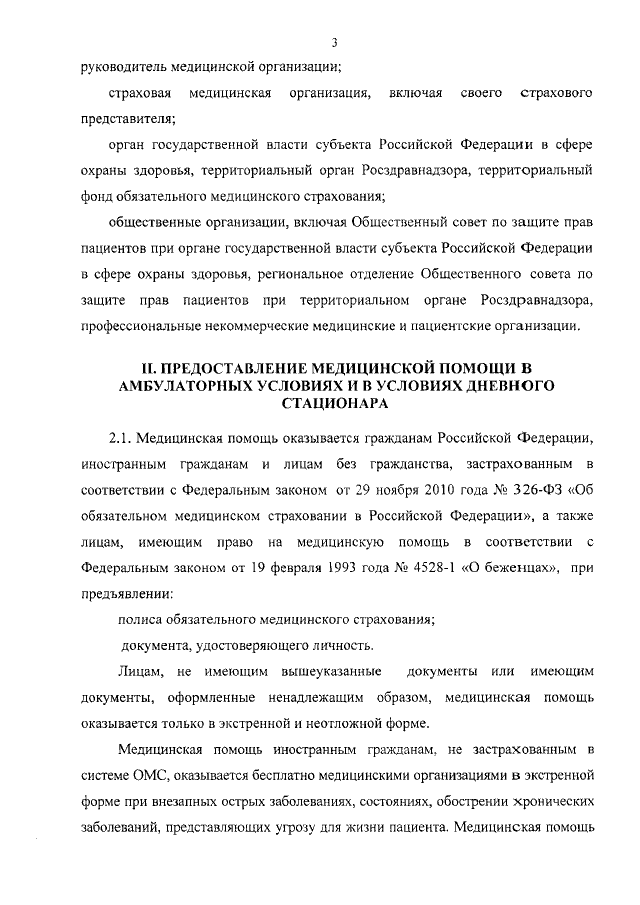 3

руководитель медицинской организации;

страховая медицинская организация, включая своего страхового представителя;

орган государственной власти субъекта Российской Федерации в сфере охраны здоровья, территориальный орган Росздравнадзора, территориальный фонд обязательного медицинского страхования;

общественные организации, включая Общественный совет по защите прав пациентов при органе государственной власти субъекта Российской Федерации в сфере охраны здоровья, региональное отделение Общественного совета по защите прав пациентов при территориальном органе Росздравнадзора, профессиональные некоммерческие медицинские и пациентские организации.

II. ПРЕДОСТАВЛЕНИЕ МЕДИЦИНСКОЙ ПОМОЩИ В АМБУЛАТОРНЫХ УСЛОВИЯХ И В УСЛОВИЯХ ДНЕВНОГО СТАЦИОНАРА

2.1. Медицинская помощь оказывается гражданам Российской Федерации, иностранным гражданам и лицам без гражданства, застрахованным в соответствии с Федеральным законом от 29 ноября 2010 года № 326-ФЗ «Об обязательном медицинском страховании в Российской Федерации», а также лицам, имеющим право на медицинскую помощь в соответствии с Федеральным законом от 19 февраля 1993 года № 4528-1 «О беженцах», при предъявлении:

полиса обязательного медицинского страхования;

документа, удостоверяющего личность.

Лицам, не имеющим вышеуказанные документы или имеющим документы, оформленные ненадлежащим образом, медицинская помощь оказывается только в экстренной и неотложной форме.

Медицинская помощь иностранным гражданам, не застрахованным в системе ОМС, оказывается бесплатно медицинскими организациями в экстренной форме при внезапных острых заболеваниях, состояниях, обострении хронических заболеваний, представляющих угрозу для жизни пациента. Медицинская помощь